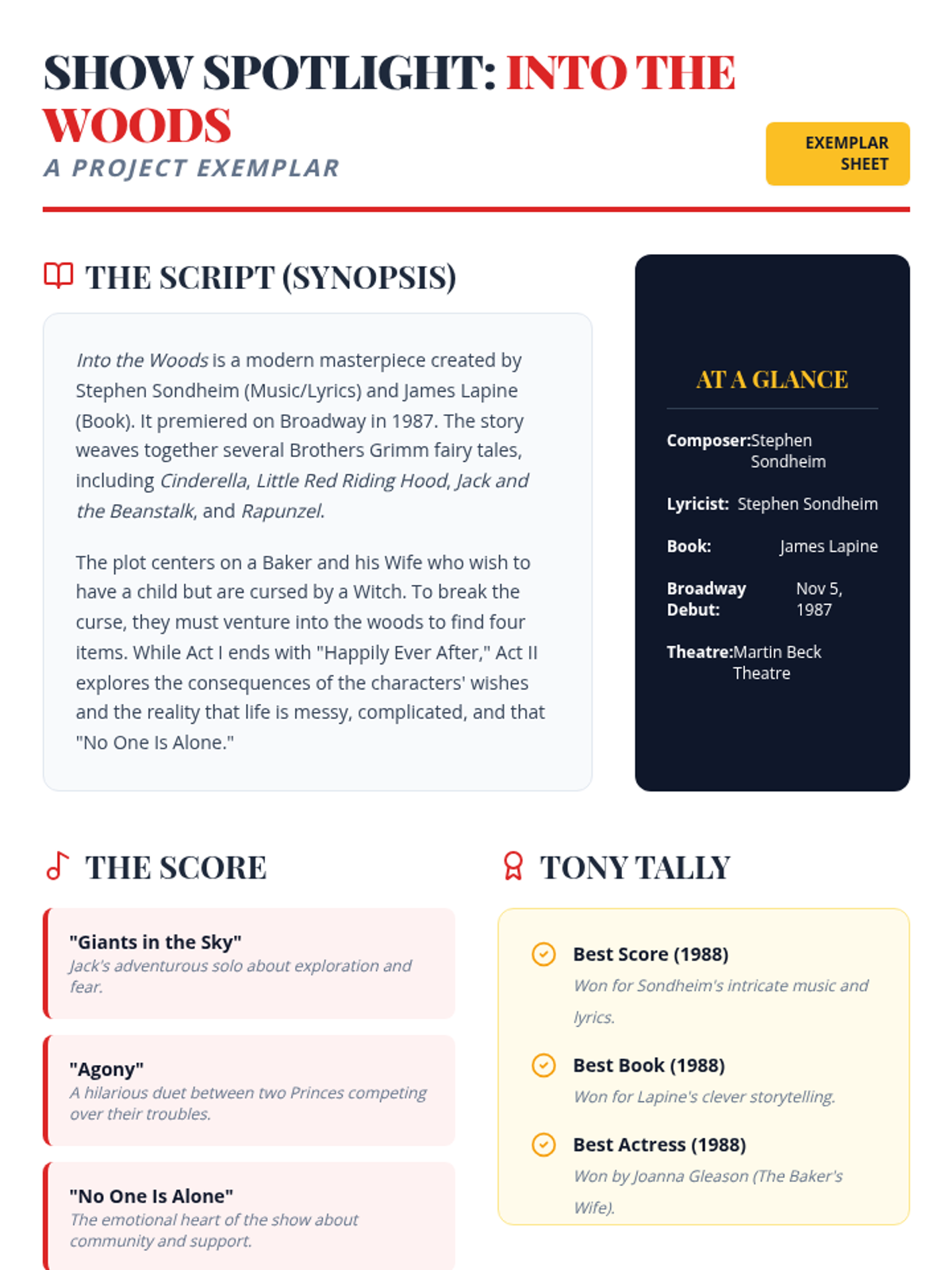 SHOW SPOTLIGHT: INTO THE WOODS

A PROJECT EXEMPLAR

EXEMPLAR SHEET

THE SCRIPT (SYNOPSIS)

Into the Woods is a modern masterpiece created by Stephen Sondheim (Music/Lyrics) and James Lapine (Book). It premiered on Broadway in 1987. The story weaves together several Brothers Grimm fairy tales, including Cinderella, Little Red Riding Hood, Jack and the Beanstalk, and Rapunzel.

The plot centers on a Baker and his Wife who wish to have a child but are cursed by a Witch. To break the curse, they must venture into the woods to find four items. While Act I ends with "Happily Ever After," Act II explores the consequences of the characters' wishes and the reality that life is messy, complicated, and that "No One Is Alone."

AT A GLANCE

Composer: Stephen Sondheim

Lyricist: Stephen Sondheim

Book: James Lapine

Broadway Debut: Nov 5, 1987

Theatre: Martin Beck Theatre

THE SCORE

"Giants in the Sky"
Jack's adventurous solo about exploration and fear.

"Agony"
A hilarious duet between two Princes competing over their troubles.

"No One Is Alone"
The emotional heart of the show about community and support.

TONY TALLY

Best Score (1988)
Won for Sondheim's intricate music and lyrics.

Best Book (1988)
Won for Lapine's clever storytelling.

Best Actress (1988)
Won by Joanna Gleason (The Baker's Wife).